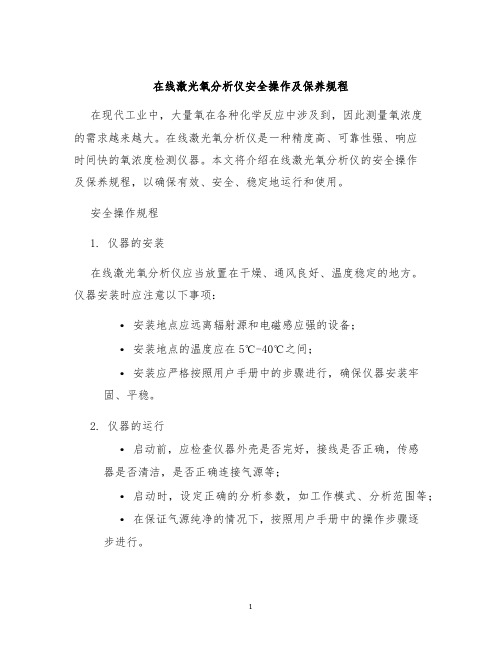 在线激光氧分析仪安全操作及保养规程

在现代工业中，大量氧在各种化学反应中涉及到，因此测量氧浓度的需求越来越大。在线激光氧分析仪是一种精度高、可靠性强、响应时间快的氧浓度检测仪器。本文将介绍在线激光氧分析仪的安全操作及保养规程，以确保有效、安全、稳定地运行和使用。

安全操作规程

1. 仪器的安装

在线激光氧分析仪应当放置在干燥、通风良好、温度稳定的地方。仪器安装时应注意以下事项：

• 安装地点应远离辐射源和电磁感应强的设备；

• 安装地点的温度应在5℃-40℃之间；

• 安装应严格按照用户手册中的步骤进行，确保仪器安装牢固、平稳。

2. 仪器的运行

• 启动前，应检查仪器外壳是否完好，接线是否正确，传感器是否清洁，是否正确连接气源等；

• 启动时，设定正确的分析参数，如工作模式、分析范围等；

• 在保证气源纯净的情况下，按照用户手册中的操作步骤逐步进行。

1